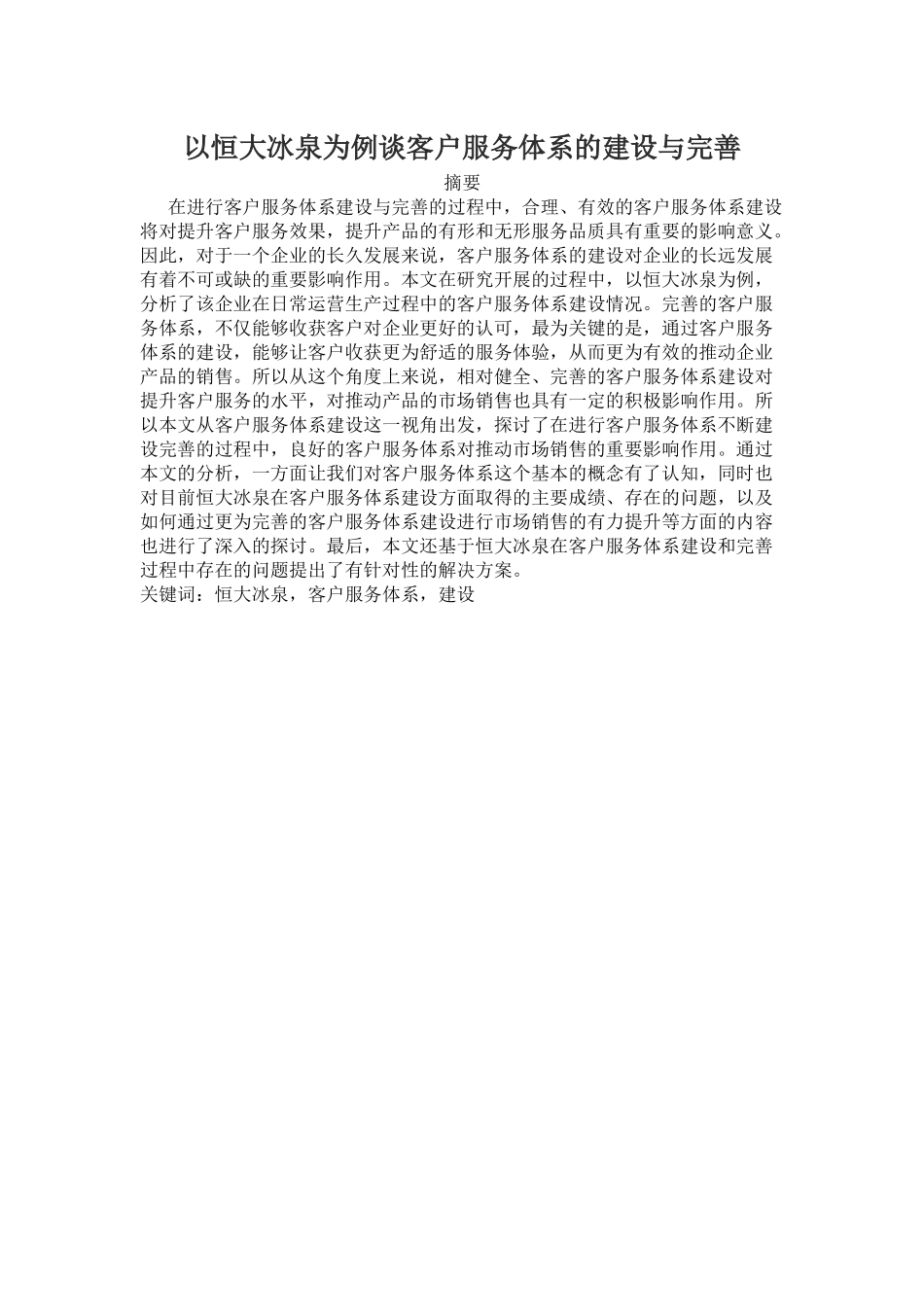 以恒大冰泉为例谈客户服务体系的建设与完善

摘要

在进行客户服务体系建设与完善的过程中，合理、有效的客户服务体系建设将对提升客户服务效果，提升产品的有形和无形服务品质具有重要的影响意义。因此，对于一个企业的长久发展来说，客户服务体系的建设对企业的长远发展有着不可或缺的重要影响作用。本文在研究开展的过程中，以恒大冰泉为例，分析了该企业在日常运营生产过程中的客户服务体系建设情况。完善的客户服务体系，不仅能够收获客户对企业更好的认可，最为关键的是，通过客户服务体系的建设，能够让客户收获更为舒适的服务体验，从而更为有效的推动企业产品的销售。所以从这个角度上来说，相对健全、完善的客户服务体系建设对提升客户服务的水平，对推动产品的市场销售也具有一定的积极影响作用。所以本文从客户服务体系建设这一视角出发，探讨了在进行客户服务体系不断建设完善的过程中，良好的客户服务体系对推动市场销售的重要影响作用。通过本文的分析，一方面让我们对客户服务体系这个基本的概念有了认知，同时也对目前恒大冰泉在客户服务体系建设方面取得的主要成绩、存在的问题，以及如何通过更为完善的客户服务体系建设进行市场销售的有力提升等方面的内容也进行了深入的探讨。最后，本文还基于恒大冰泉在客户服务体系建设和完善过程中存在的问题提出了有针对性的解决方案。

关键词：恒大冰泉，客户服务体系，建设